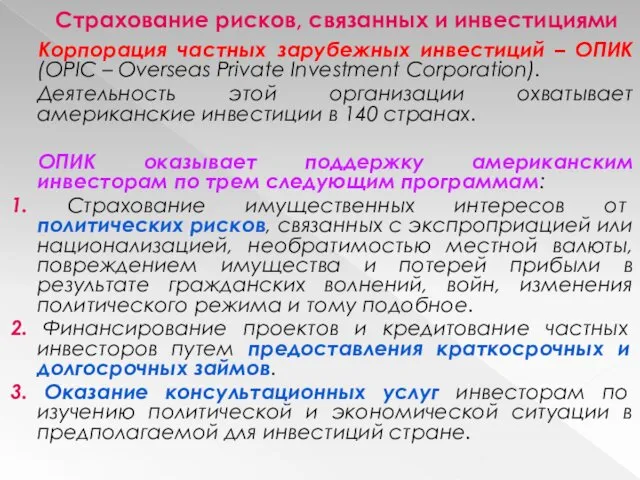 Страхование рисков, связанных и инвестициями

Корпорация частных зарубежных инвестиций – ОПИК (OPIC – Overseas Private Investment Corporation).

Деятельность этой организации охватывает американские инвестиции в 140 странах.

ОПИК оказывает поддержку американским инвесторам по трем следующим программам:

1. Страхование имущественных интересов от политических рисков, связанных с экспроприацией или национализацией, необратимостью местной валюты, повреждением имущества и потерей прибыли в результате гражданских волнений, войн, изменения политического режима и тому подобное.

2. Финансирование проектов и кредитование частных инвесторов путем предоставления краткосрочных и долгосрочных займов.

3. Оказание консультационных услуг инвесторам по изучению политической и экономической ситуации в предполагаемой для инвестиций стране.